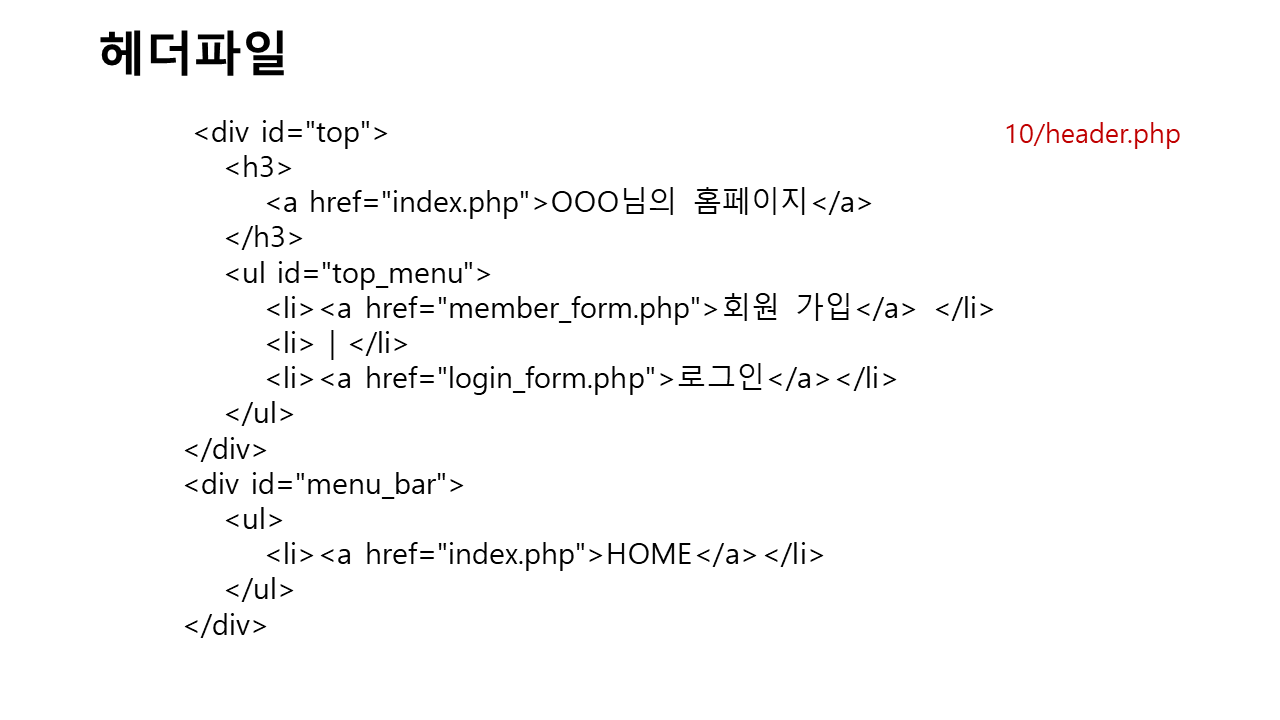 헤더파일

10/header.php

<div id="top">
<h3>
<a href="index.php">OOO님의 홈페이지</a>
</h3>
<ul id="top_menu">
<li><a href="member_form.php">회원 가입</a> </li>
<li> | </li>
<li><a href="login_form.php">로그인</a></li>
</ul>
</div>
<div id="menu_bar">
<ul>
<li><a href="index.php">HOME</a></li>
</ul>
</div>